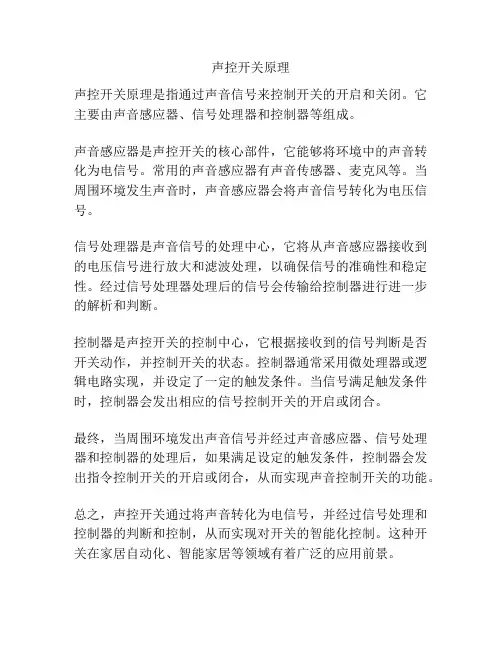 声控开关原理

声控开关原理是指通过声音信号来控制开关的开启和关闭。它主要由声音感应器、信号处理器和控制器等组成。

声音感应器是声控开关的核心部件，它能够将环境中的声音转化为电信号。常用的声音感应器有声音传感器、麦克风等。当周围环境发生声音时，声音感应器会将声音信号转化为电压信号。

信号处理器是声音信号的处理中心，它将从声音感应器接收到的电压信号进行放大和滤波处理，以确保信号的准确性和稳定性。经过信号处理器处理后的信号会传输给控制器进行进一步的解析和判断。

控制器是声控开关的控制中心，它根据接收到的信号判断是否开关动作，并控制开关的状态。控制器通常采用微处理器或逻辑电路实现，并设定了一定的触发条件。当信号满足触发条件时，控制器会发出相应的信号控制开关的开启或闭合。

最终，当周围环境发出声音信号并经过声音感应器、信号处理器和控制器的处理后，如果满足设定的触发条件，控制器会发出指令控制开关的开启或闭合，从而实现声音控制开关的功能。

总之，声控开关通过将声音转化为电信号，并经过信号处理和控制器的判断和控制，从而实现对开关的智能化控制。这种开关在家居自动化、智能家居等领域有着广泛的应用前景。